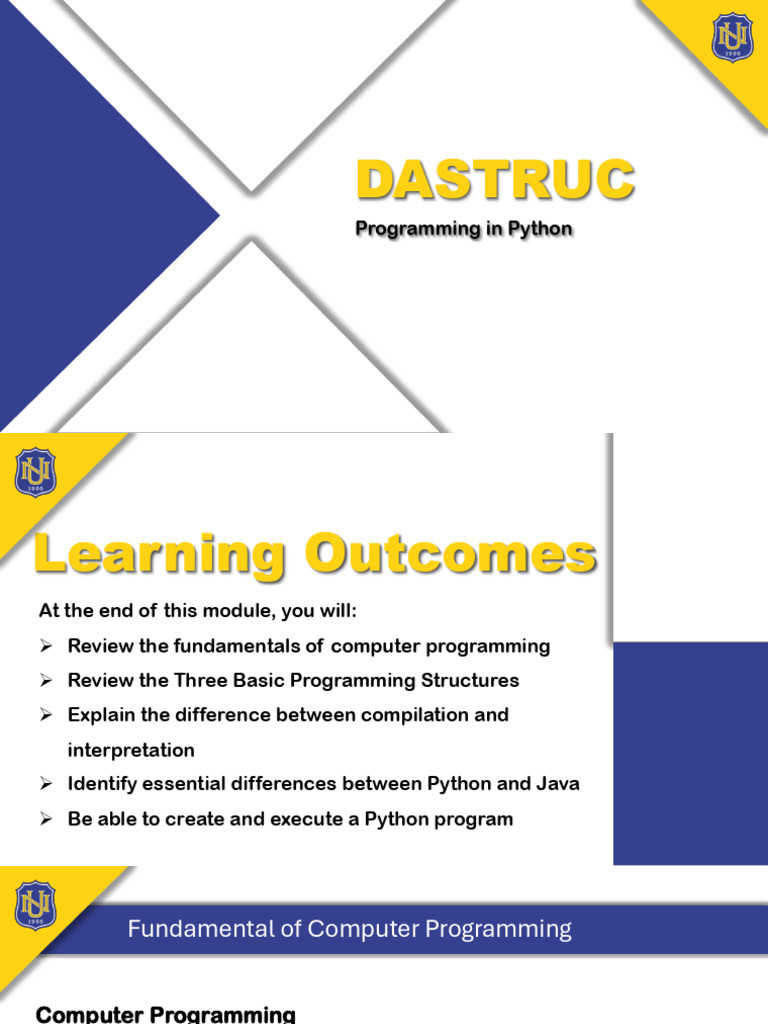 DASTRUC

Programming in Python

Learning Outcomes

At the end of this module, you will:

➢ Review the fundamentals of computer programming

➢ Review the Three Basic Programming Structures

➢ Explain the difference between compilation and interpretation

➢ Identify essential differences between Python and Java

➢ Be able to create and execute a Python program

Fundamental of Computer Programming

Computer Programming